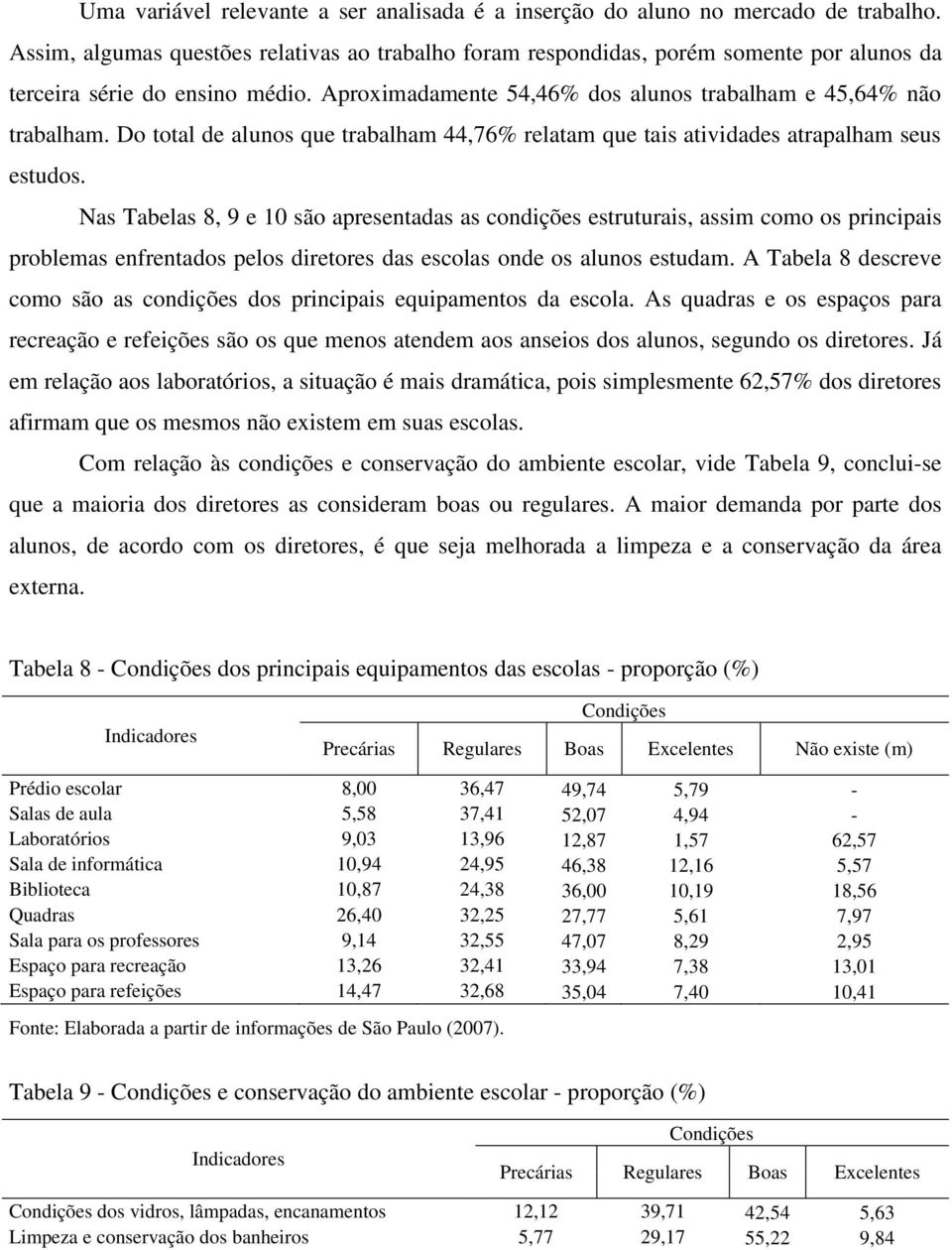 Uma variável relevante a ser analisada é a inserção do aluno no mercado de trabalho. Assim, algumas questões relativas ao trabalho foram respondidas, porém somente por alunos da terceira série do ensino médio. Aproximadamente 54,46% dos alunos trabalham e 45,64% não trabalham. Do total de alunos que trabalham 44,76% relatam que tais atividades atrapalham seus estudos.

Nas Tabelas 8, 9 e 10 são apresentadas as condições estruturais, assim como os principais problemas enfrentados pelos diretores das escolas onde os alunos estudam. A Tabela 8 descreve como são as condições dos principais equipamentos da escola. As quadras e os espaços para recreação e refeições são os que menos atendem aos anseios dos alunos, segundo os diretores. Já em relação aos laboratórios, a situação é mais dramática, pois simplesmente 62,57% dos diretores afirmam que os mesmos não existem em suas escolas.

Com relação às condições e conservação do ambiente escolar, vide Tabela 9, conclui-se que a maioria dos diretores as consideram boas ou regulares. A maior demanda por parte dos alunos, de acordo com os diretores, é que seja melhorada a limpeza e a conservação da área externa.

Tabela 8 - Condições dos principais equipamentos das escolas - proporção (%)

| Indicadores | Condições | | | | |
|---|---|---|---|---|---|
| | Precárias | Regulares | Boas | Excelentes | Não existe (m) |
| Prédio escolar | 8,00 | 36,47 | 49,74 | 5,79 | - |
| Salas de aula | 5,58 | 37,41 | 52,07 | 4,94 | - |
| Laboratórios | 9,03 | 13,96 | 12,87 | 1,57 | 62,57 |
| Sala de informática | 10,94 | 24,95 | 46,38 | 12,16 | 5,57 |
| Biblioteca | 10,87 | 24,38 | 36,00 | 10,19 | 18,56 |
| Quadras | 26,40 | 32,25 | 27,77 | 5,61 | 7,97 |
| Sala para os professores | 9,14 | 32,55 | 47,07 | 8,29 | 2,95 |
| Espaço para recreação | 13,26 | 32,41 | 33,94 | 7,38 | 13,01 |
| Espaço para refeições | 14,47 | 32,68 | 35,04 | 7,40 | 10,41 |

Fonte: Elaborada a partir de informações de São Paulo (2007).

Tabela 9 - Condições e conservação do ambiente escolar - proporção (%)

| Indicadores | Condições | | | |
|---|---|---|---|---|
| | Precárias | Regulares | Boas | Excelentes |
| Condições dos vidros, lâmpadas, encanamentos | 12,12 | 39,71 | 42,54 | 5,63 |
| Limpeza e conservação dos banheiros | 5,77 | 29,17 | 55,22 | 9,84 |